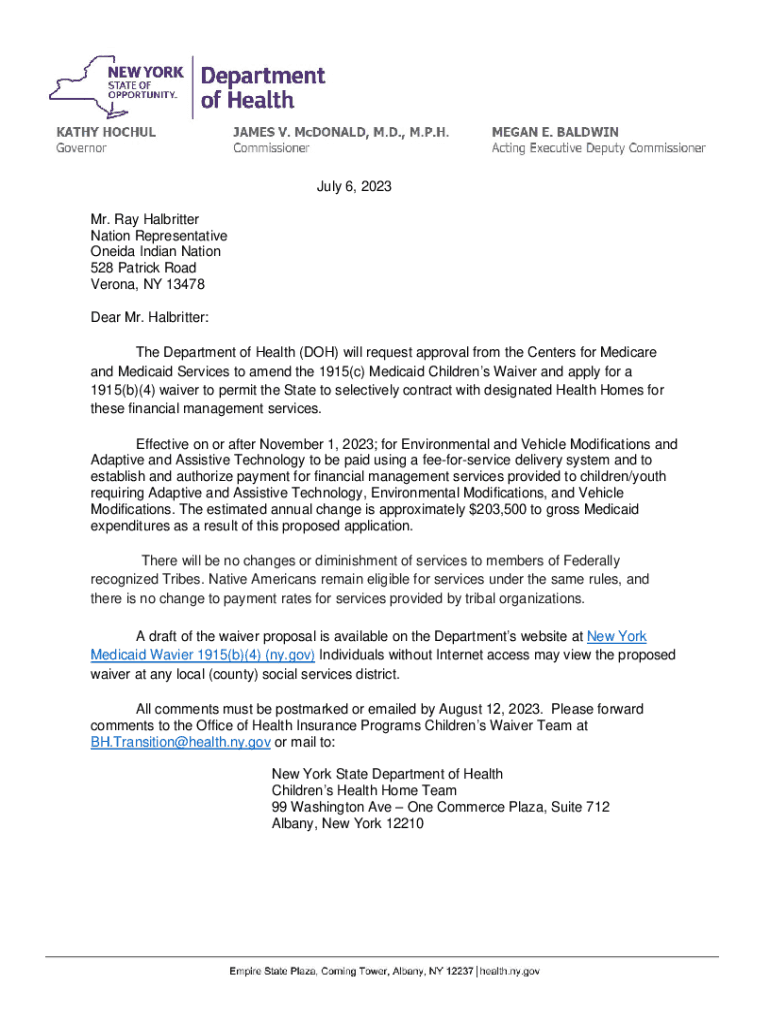 NEW YORK STATE OF OPPORTUNITY.

Department of Health

KATHY HOCHUL
Governor

JAMES V. McDONALD, M.D., M.P.H.
Commissioner

MEGAN E. BALDWIN
Acting Executive Deputy Commissioner

July 6, 2023

Mr. Ray Halbritter
Nation Representative
Oneida Indian Nation
528 Patrick Road
Verona, NY 13478

Dear Mr. Halbritter:

The Department of Health (DOH) will request approval from the Centers for Medicare and Medicaid Services to amend the 1915(c) Medicaid Children's Waiver and apply for a 1915(b)(4) waiver to permit the State to selectively contract with designated Health Homes for these financial management services.

Effective on or after November 1, 2023; for Environmental and Vehicle Modifications and Adaptive and Assistive Technology to be paid using a fee-for-service delivery system and to establish and authorize payment for financial management services provided to children/youth requiring Adaptive and Assistive Technology, Environmental Modifications, and Vehicle Modifications. The estimated annual change is approximately $203,500 to gross Medicaid expenditures as a result of this proposed application.

There will be no changes or diminishment of services to members of Federally recognized Tribes. Native Americans remain eligible for services under the same rules, and there is no change to payment rates for services provided by tribal organizations.

A draft of the waiver proposal is available on the Department's website at New York Medicaid Wavier 1915(b)(4) (ny.gov) Individuals without Internet access may view the proposed waiver at any local (county) social services district.

All comments must be postmarked or emailed by August 12, 2023. Please forward comments to the Office of Health Insurance Programs Children's Waiver Team at BH.Transition@health.ny.gov or mail to:

New York State Department of Health
Children's Health Home Team
99 Washington Ave – One Commerce Plaza, Suite 712
Albany, New York 12210

Empire State Plaza, Corning Tower, Albany, NY 12237 | health.ny.gov